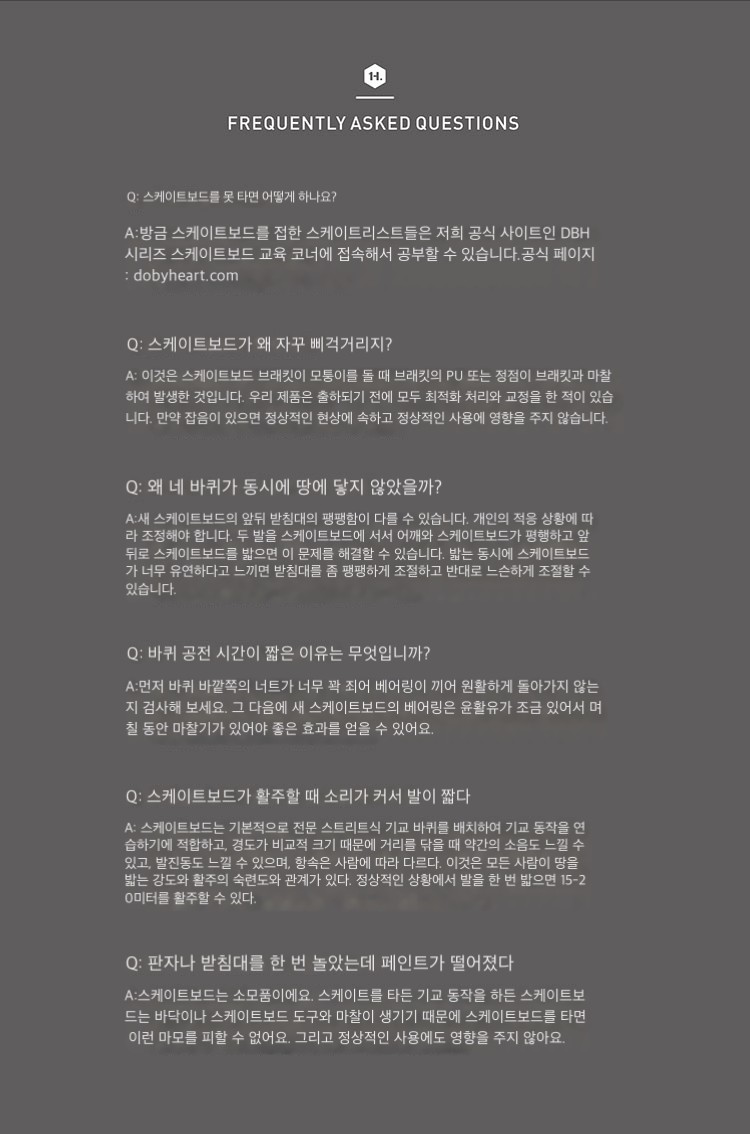 14.

FREQUENTLY ASKED QUESTIONS

Q: 스케이트보드를 못 타면 어떻게 하나요?

A:방금 스케이트보드를 접한 스케이트리스트들은 저희 공식 사이트인 DBH 시리즈 스케이트보드 교육 코너에 접속해서 공부할 수 있습니다.공식 페이지 : dobyheart.com

Q: 스케이트보드가 왜 자꾸 삐걱거리지?

A: 이것은 스케이트보드 브래킷이 모퉁이를 돌 때 브래킷의 PU 또는 정점이 브래킷과 마찰하여 발생한 것입니다. 우리 제품은 출하되기 전에 모두 최적화 처리와 교정을 한 적이 있습니다. 만약 잡음이 있으면 정상적인 현상에 속하고 정상적인 사용에 영향을 주지 않습니다.

Q: 왜 네 바퀴가 동시에 땅에 닿지 않았을까?

A:새 스케이트보드의 앞뒤 받침대의 팽팽함이 다를 수 있습니다. 개인의 적응 상황에 따라 조정해야 합니다. 두 발을 스케이트보드에 서서 어깨와 스케이트보드가 평행하고 앞뒤로 스케이트보드를 밟으면 이 문제를 해결할 수 있습니다. 밟는 동시에 스케이트보드가 너무 유연하다고 느끼면 받침대를 좀 팽팽하게 조절하고 반대로 느슨하게 조절할 수 있습니다.

Q: 바퀴 공전 시간이 짧은 이유는 무엇입니까?

A:먼저 바퀴 바깥쪽의 너트가 너무 꽉 죄어 베어링이 끼어 원활하게 돌아가지 않는지 검사해 보세요. 그 다음에 새 스케이트보드의 베어링은 윤활유가 조금 있어서 며칠 동안 마찰기가 있어야 좋은 효과를 얻을 수 있어요.

Q: 스케이트보드가 활주할 때 소리가 커서 발이 짧다

A: 스케이트보드는 기본적으로 전문 스트리트식 기교 바퀴를 배치하여 기교 동작을 연습하기에 적합하고, 경도가 비교적 크기 때문에 거리를 닦을 때 약간의 소음도 느낄 수 있고, 발진동도 느낄 수 있으며, 항속은 사람에 따라 다르다. 이것은 모든 사람이 땅을 밟는 강도와 활주의 숙련도와 관계가 있다. 정상적인 상황에서 발을 한 번 밟으면 15-20미터를 활주할 수 있다.

Q: 판자나 받침대를 한 번 놀았는데 페인트가 떨어졌다

A:스케이트보드는 소모품이에요. 스케이트를 타든 기교 동작을 하든 스케이트보드는 바닥이나 스케이트보드 도구와 마찰이 생기기 때문에 스케이트보드를 타면 이런 마모를 피할 수 없어요. 그리고 정상적인 사용에도 영향을 주지 않아요.